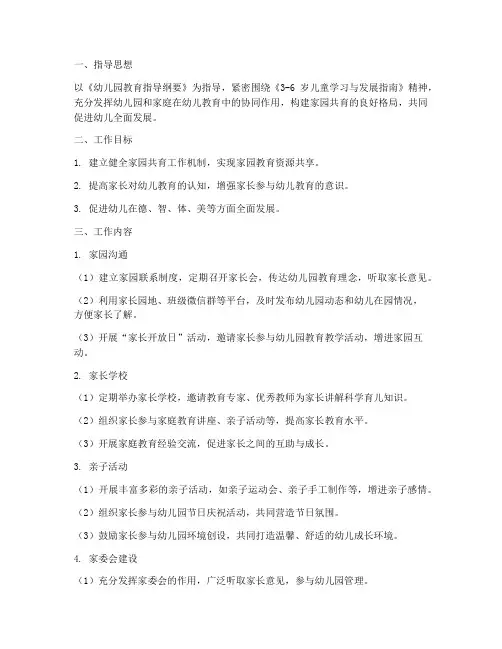 一、指导思想

以《幼儿园教育指导纲要》为指导，紧密围绕《3-6 岁儿童学习与发展指南》精神，充分发挥幼儿园和家庭在幼儿教育中的协同作用，构建家园共育的良好格局，共同促进幼儿全面发展。

二、工作目标

1. 建立健全家园共育工作机制，实现家园教育资源共享。

2. 提高家长对幼儿教育的认知，增强家长参与幼儿教育的意识。

3. 促进幼儿在德、智、体、美等方面全面发展。

三、工作内容

1. 家园沟通

（1）建立家园联系制度，定期召开家长会，传达幼儿园教育理念，听取家长意见。

（2）利用家长园地、班级微信群等平台，及时发布幼儿园动态和幼儿在园情况，方便家长了解。

（3）开展“家长开放日”活动，邀请家长参与幼儿园教育教学活动，增进家园互动。

2. 家长学校

（1）定期举办家长学校，邀请教育专家、优秀教师为家长讲解科学育儿知识。

（2）组织家长参与家庭教育讲座、亲子活动等，提高家长教育水平。

（3）开展家庭教育经验交流，促进家长之间的互助与成长。

3. 亲子活动

（1）开展丰富多彩的亲子活动，如亲子运动会、亲子手工制作等，增进亲子感情。

（2）组织家长参与幼儿园节日庆祝活动，共同营造节日氛围。

（3）鼓励家长参与幼儿园环境创设，共同打造温馨、舒适的幼儿成长环境。

4. 家委会建设

（1）充分发挥家委会的作用，广泛听取家长意见，参与幼儿园管理。